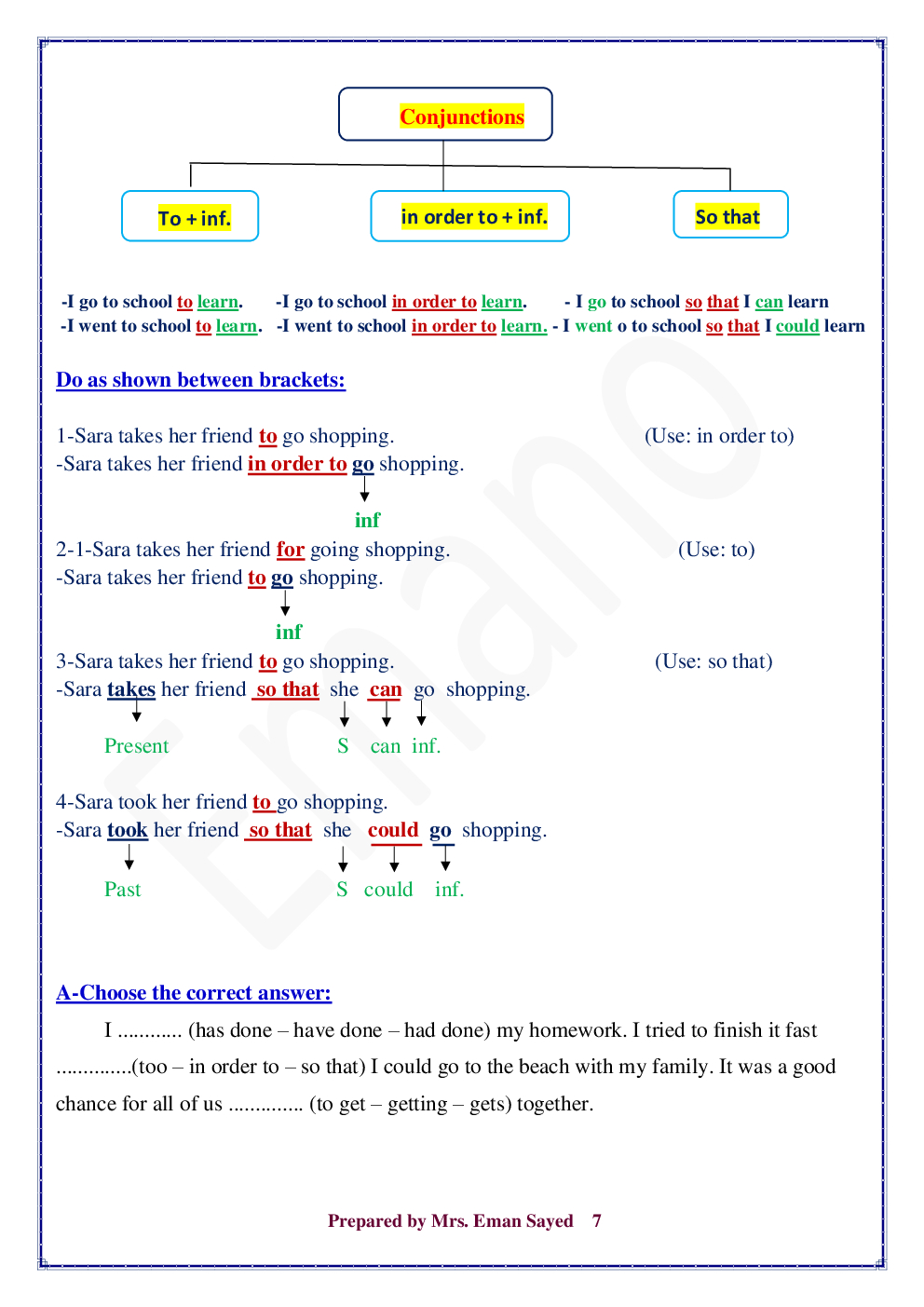 Conjunctions

To + inf.

in order to + inf.

So that

-I go to school to learn.
-I went to school to learn.

-I go to school in order to learn.
-I went to school in order to learn.

- I go to school so that I can learn
- I went o to school so that I could learn

Do as shown between brackets:

1-Sara takes her friend to go shopping. (Use: in order to)
-Sara takes her friend in order to go shopping.
inf

2-1-Sara takes her friend for going shopping. (Use: to)
-Sara takes her friend to go shopping.
inf

3-Sara takes her friend to go shopping. (Use: so that)
-Sara takes her friend so that she can go shopping.
Present S can inf.

4-Sara took her friend to go shopping.
-Sara took her friend so that she could go shopping.
Past S could inf.

A-Choose the correct answer:

I ............ (has done – have done – had done) my homework. I tried to finish it fast ..............(too – in order to – so that) I could go to the beach with my family. It was a good chance for all of us .............. (to get – getting – gets) together.

Prepared by Mrs. Eman Sayed 7

Eman